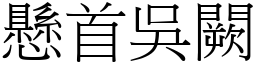 懸首吳闕